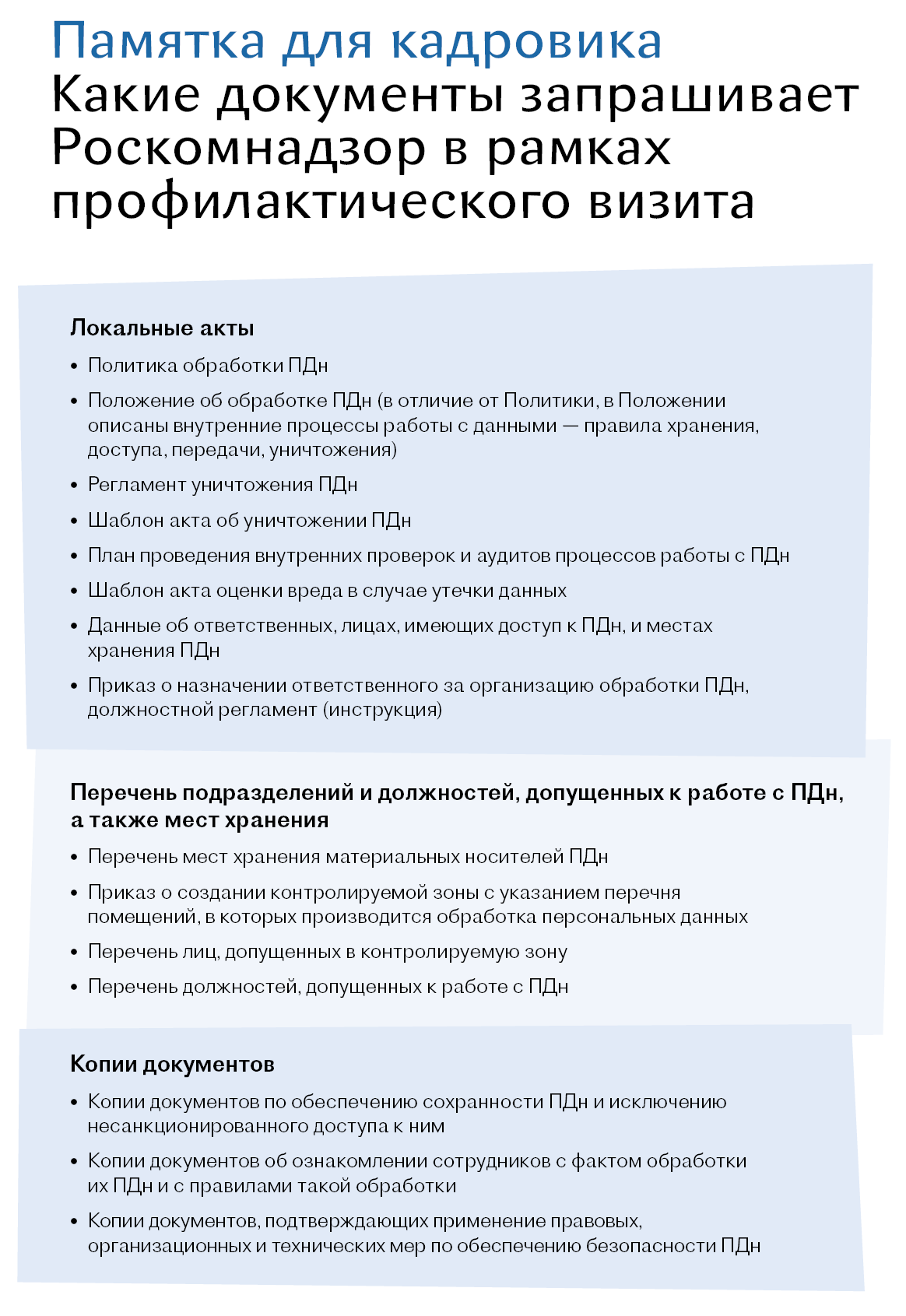 Памятка для кадровика
Какие документы запрашивает Роскомнадзор в рамках профилактического визита

Локальные акты

• Политика обработки ПДн
• Положение об обработке ПДн (в отличие от Политики, в Положении описаны внутренние процессы работы с данными — правила хранения, доступа, передачи, уничтожения)
• Регламент уничтожения ПДн
• Шаблон акта об уничтожении ПДн
• План проведения внутренних проверок и аудитов процессов работы с ПДн
• Шаблон акта оценки вреда в случае утечки данных
• Данные об ответственных, лицах, имеющих доступ к ПДн, и местах хранения ПДн
• Приказ о назначении ответственного за организацию обработки ПДн, должностной регламент (инструкция)

Перечень подразделений и должностей, допущенных к работе с ПДн, а также мест хранения

• Перечень мест хранения материальных носителей ПДн
• Приказ о создании контролируемой зоны с указанием перечня помещений, в которых производится обработка персональных данных
• Перечень лиц, допущенных в контролируемую зону
• Перечень должностей, допущенных к работе с ПДн

Копии документов

• Копии документов по обеспечению сохранности ПДн и исключению несанкционированного доступа к ним
• Копии документов об ознакомлении сотрудников с фактом обработки их ПДн и с правилами такой обработки
• Копии документов, подтверждающих применение правовых, организационных и технических мер по обеспечению безопасности ПДн